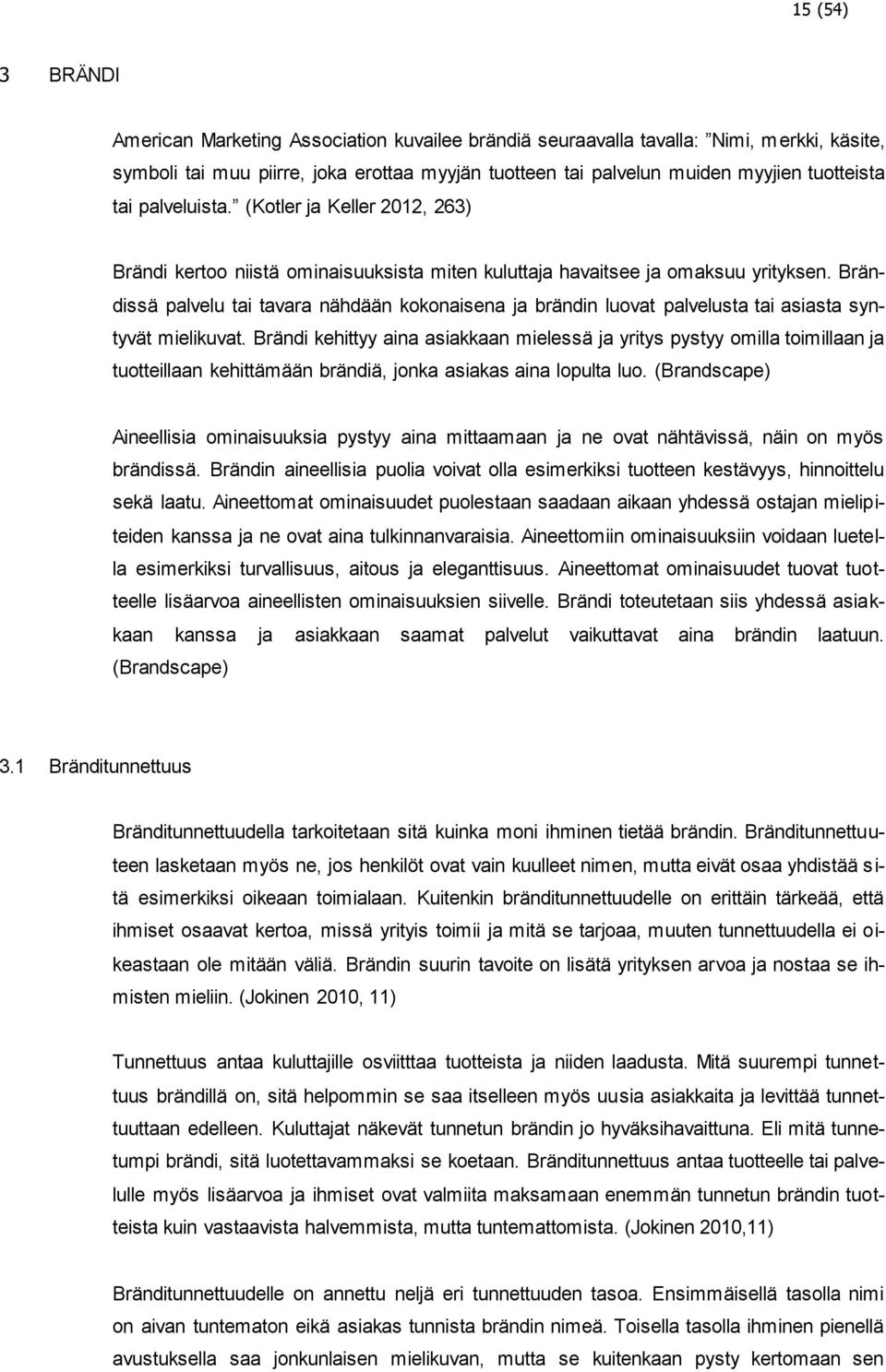 15 (54)

3 BRÄNDI

American Marketing Association kuvailee brändiä seuraavalla tavalla: ”Nimi, merkki, käsite, symboli tai muu piirre, joka erottaa myyjän tuotteen tai palvelun muiden myyjien tuotteista tai palveluista.” (Kotler ja Keller 2012, 263)

Brändi kertoo niistä ominaisuuksista miten kuluttaja havaitsee ja omaksuu yrityksen. Brändissä palvelu tai tavara nähdään kokonaisena ja brändin luovat palvelusta tai asiasta syntyvät mielikuvat. Brändi kehittyy aina asiakkaan mielessä ja yritys pystyy omilla toimillaan ja tuotteillaan kehittämään brändiä, jonka asiakas aina lopulta luo. (Brandscape)

Aineellisia ominaisuuksia pystyy aina mittaamaan ja ne ovat nähtävissä, näin on myös brändissä. Brändin aineellisia puolia voivat olla esimerkiksi tuotteen kestävyys, hinnoittelu sekä laatu. Aineettomat ominaisuudet puolestaan saadaan aikaan yhdessä ostajan mielipiteiden kanssa ja ne ovat aina tulkinnanvaraisia. Aineettomiin ominaisuuksiin voidaan luetella esimerkiksi turvallisuus, aitous ja eleganttisuus. Aineettomat ominaisuudet tuovat tuotteelle lisäarvoa aineellisten ominaisuuksien siivelle. Brändi toteutetaan siis yhdessä asiakkaan kanssa ja asiakkaan saamat palvelut vaikuttavat aina brändin laatuun. (Brandscape)

3.1 Bränditunnettuus

Bränditunnettuudella tarkoitetaan sitä kuinka moni ihminen tietää brändin. Bränditunnettuuteen lasketaan myös ne, jos henkilöt ovat vain kuulleet nimen, mutta eivät osaa yhdistää sitä esimerkiksi oikeaan toimialaan. Kuitenkin bränditunnettuudelle on erittäin tärkeää, että ihmiset osaavat kertoa, missä yrityis toimii ja mitä se tarjoaa, muuten tunnettuudella ei oikeastaan ole mitään väliä. Brändin suurin tavoite on lisätä yrityksen arvoa ja nostaa se ihmisten mieliin. (Jokinen 2010, 11)

Tunnettuus antaa kuluttajille osviitttaa tuotteista ja niiden laadusta. Mitä suurempi tunnettuus brändillä on, sitä helpommin se saa itselleen myös uusia asiakkaita ja levittää tunnettuuttaan edelleen. Kuluttajat näkevät tunnetun brändin jo hyväksihavaittuna. Eli mitä tunnetumpi brändi, sitä luotettavammaksi se koetaan. Bränditunnettuus antaa tuotteelle tai palvelulle myös lisäarvoa ja ihmiset ovat valmiita maksamaan enemmän tunnetun brändin tuotteista kuin vastaavista halvemmista, mutta tuntemattomista. (Jokinen 2010,11)

Bränditunnettuudelle on annettu neljä eri tunnettuuden tasoa. Ensimmäisellä tasolla nimi on aivan tuntematon eikä asiakas tunnista brändin nimeä. Toisella tasolla ihminen pienellä avustuksella saa jonkunlaisen mielikuvan, mutta se kuitenkaan pysty kertomaan sen